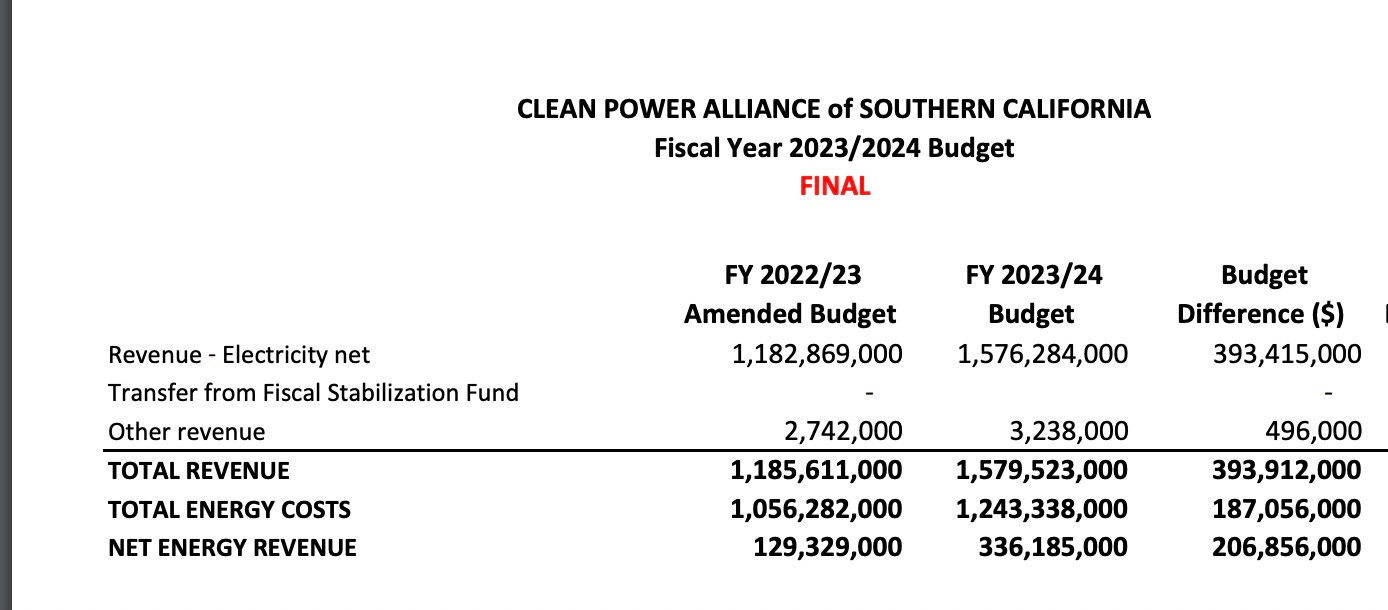 CLEAN POWER ALLIANCE of SOUTHERN CALIFORNIA
Fiscal Year 2023/2024 Budget
FINAL

| | FY 2022/23 Amended Budget | FY 2023/24 Budget | Budget Difference ($) |
|---|---|---|---|
| Revenue - Electricity net | 1,182,869,000 | 1,576,284,000 | 393,415,000 |
| Transfer from Fiscal Stabilization Fund | - | | - |
| Other revenue | 2,742,000 | 3,238,000 | 496,000 |
| TOTAL REVENUE | 1,185,611,000 | 1,579,523,000 | 393,912,000 |
| TOTAL ENERGY COSTS | 1,056,282,000 | 1,243,338,000 | 187,056,000 |
| NET ENERGY REVENUE | 129,329,000 | 336,185,000 | 206,856,000 |